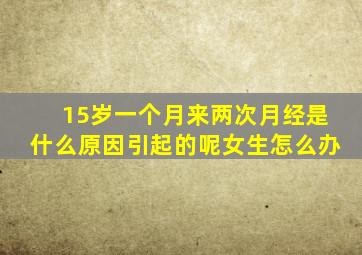 15岁一个月来两次月经是什么原因引起的呢女生怎么办